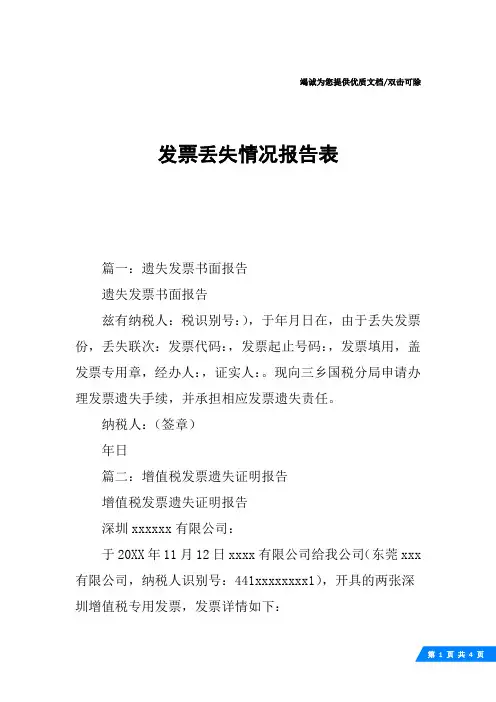 竭诚为您提供优质文档/双击可除

发票丢失情况报告表

篇一：遗失发票书面报告

遗失发票书面报告

兹有纳税人：税识别号：)，于年月日在，由于丢失发票份，丢失联次：发票代码：，发票起止号码：，发票填用，盖发票专用章，经办人：，证实人：。现向三乡国税分局申请办理发票遗失手续，并承担相应发票遗失责任。

纳税人：(签章)

年日

篇二：增值税发票遗失证明报告

增值税发票遗失证明报告

深圳 xxxxxx 有限公司：

于 20XX 年 11 月 12 日 xxxx 有限公司给我公司(东莞 xxx 有限公司，纳税人识别号：441xxxxxxxx1)，开具的两张深圳增值税专用发票，发票详情如下：

第 1 页 共 4 页